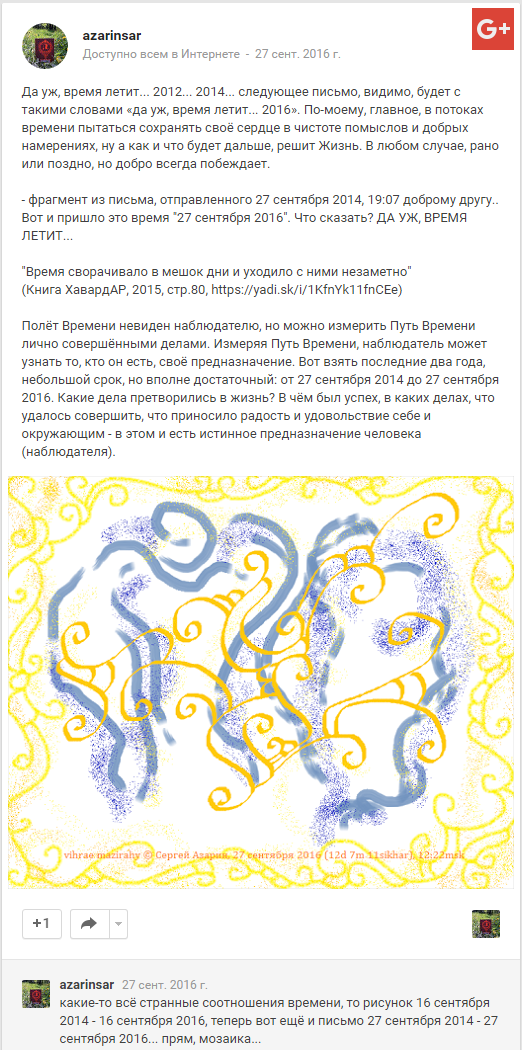 azarinsar
Доступно всем в Интернете - 27 сент. 2016 г.

G+

Да уж, время летит... 2012... 2014... следующее письмо, видимо, будет с такими словами «да уж, время летит... 2016». По-моему, главное, в потоках времени пытаться сохранять своё сердце в чистоте помыслов и добрых намерениях, ну а как и что будет дальше, решит Жизнь. В любом случае, рано или поздно, но добро всегда побеждает.

- фрагмент из письма, отправленного 27 сентября 2014, 19:07 доброму другу.. Вот и пришло это время "27 сентября 2016". Что сказать? ДА УЖ, ВРЕМЯ ЛЕТИТ...

"Время сворачивало в мешок дни и уходило с ними незаметно"
(Книга ХавардАР, 2015, стр.80, https://yadi.sk/i/1KfnYk11fnCEe)

Полёт Времени невиден наблюдателю, но можно измерить Путь Времени лично совершёнными делами. Измеряя Путь Времени, наблюдатель может узнать то, кто он есть, своё предназначение. Вот взять последние два года, небольшой срок, но вполне достаточный: от 27 сентября 2014 до 27 сентября 2016. Какие дела претворились в жизнь? В чём был успех, в каких делах, что удалось совершить, что приносило радость и удовольствие себе и окружающим - в этом и есть истинное предназначение человека (наблюдателя).

vihrae mazirahy © Сергей Азарин, 27 сентября 2016 (12d 7m 11sikhar), 12:22msk

+1

azarinsar 27 сент. 2016 г.
какие-то всё странные соотношения времени, то рисунок 16 сентября 2014 - 16 сентября 2016, теперь вот ещё и письмо 27 сентября 2014 - 27 сентября 2016... прям, мозаика...